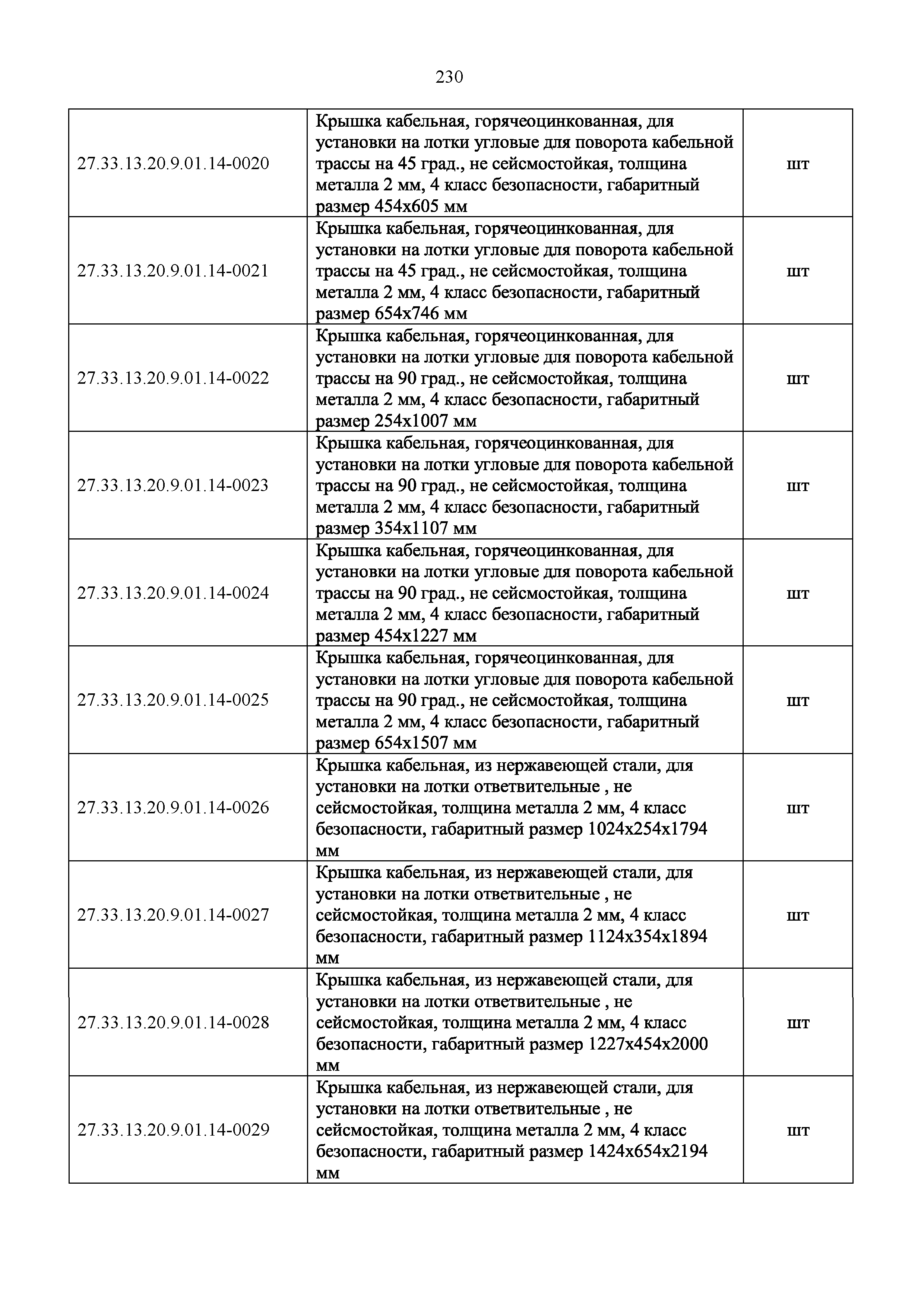 230

| | | |
|---|---|---|
| 27.33.13.20.9.01.14-0020 | Крышка кабельная, горячеоцинкованная, для установки на лотки угловые для поворота кабельной трассы на 45 град., не сейсмостойкая, толщина металла 2 мм, 4 класс безопасности, габаритный размер 454х605 мм | шт |
| 27.33.13.20.9.01.14-0021 | Крышка кабельная, горячеоцинкованная, для установки на лотки угловые для поворота кабельной трассы на 45 град., не сейсмостойкая, толщина металла 2 мм, 4 класс безопасности, габаритный размер 654х746 мм | шт |
| 27.33.13.20.9.01.14-0022 | Крышка кабельная, горячеоцинкованная, для установки на лотки угловые для поворота кабельной трассы на 90 град., не сейсмостойкая, толщина металла 2 мм, 4 класс безопасности, габаритный размер 254х1007 мм | шт |
| 27.33.13.20.9.01.14-0023 | Крышка кабельная, горячеоцинкованная, для установки на лотки угловые для поворота кабельной трассы на 90 град., не сейсмостойкая, толщина металла 2 мм, 4 класс безопасности, габаритный размер 354х1107 мм | шт |
| 27.33.13.20.9.01.14-0024 | Крышка кабельная, горячеоцинкованная, для установки на лотки угловые для поворота кабельной трассы на 90 град., не сейсмостойкая, толщина металла 2 мм, 4 класс безопасности, габаритный размер 454х1227 мм | шт |
| 27.33.13.20.9.01.14-0025 | Крышка кабельная, горячеоцинкованная, для установки на лотки угловые для поворота кабельной трассы на 90 град., не сейсмостойкая, толщина металла 2 мм, 4 класс безопасности, габаритный размер 654х1507 мм | шт |
| 27.33.13.20.9.01.14-0026 | Крышка кабельная, из нержавеющей стали, для установки на лотки ответвительные , не сейсмостойкая, толщина металла 2 мм, 4 класс безопасности, габаритный размер 1024х254х1794 мм | шт |
| 27.33.13.20.9.01.14-0027 | Крышка кабельная, из нержавеющей стали, для установки на лотки ответвительные , не сейсмостойкая, толщина металла 2 мм, 4 класс безопасности, габаритный размер 1124х354х1894 мм | шт |
| 27.33.13.20.9.01.14-0028 | Крышка кабельная, из нержавеющей стали, для установки на лотки ответвительные , не сейсмостойкая, толщина металла 2 мм, 4 класс безопасности, габаритный размер 1227х454х2000 мм | шт |
| 27.33.13.20.9.01.14-0029 | Крышка кабельная, из нержавеющей стали, для установки на лотки ответвительные , не сейсмостойкая, толщина металла 2 мм, 4 класс безопасности, габаритный размер 1424х654х2194 мм | шт |